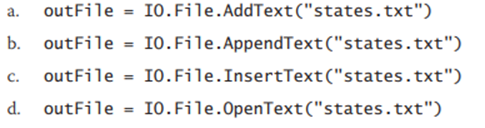 a. outFile = IO.File.AddText("states.txt")

b. outFile = IO.File.AppendText("states.txt")

c. outFile = IO.File.InsertText("states.txt")

d. outFile = IO.File.OpenText("states.txt")